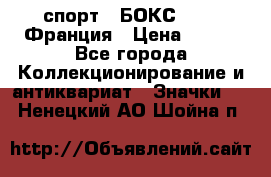 спорт БОКС Франция Цена Все города Коллекционирование и антиквариат Значки Ненецкий АО Шойна п

http://Объявлений.сайт